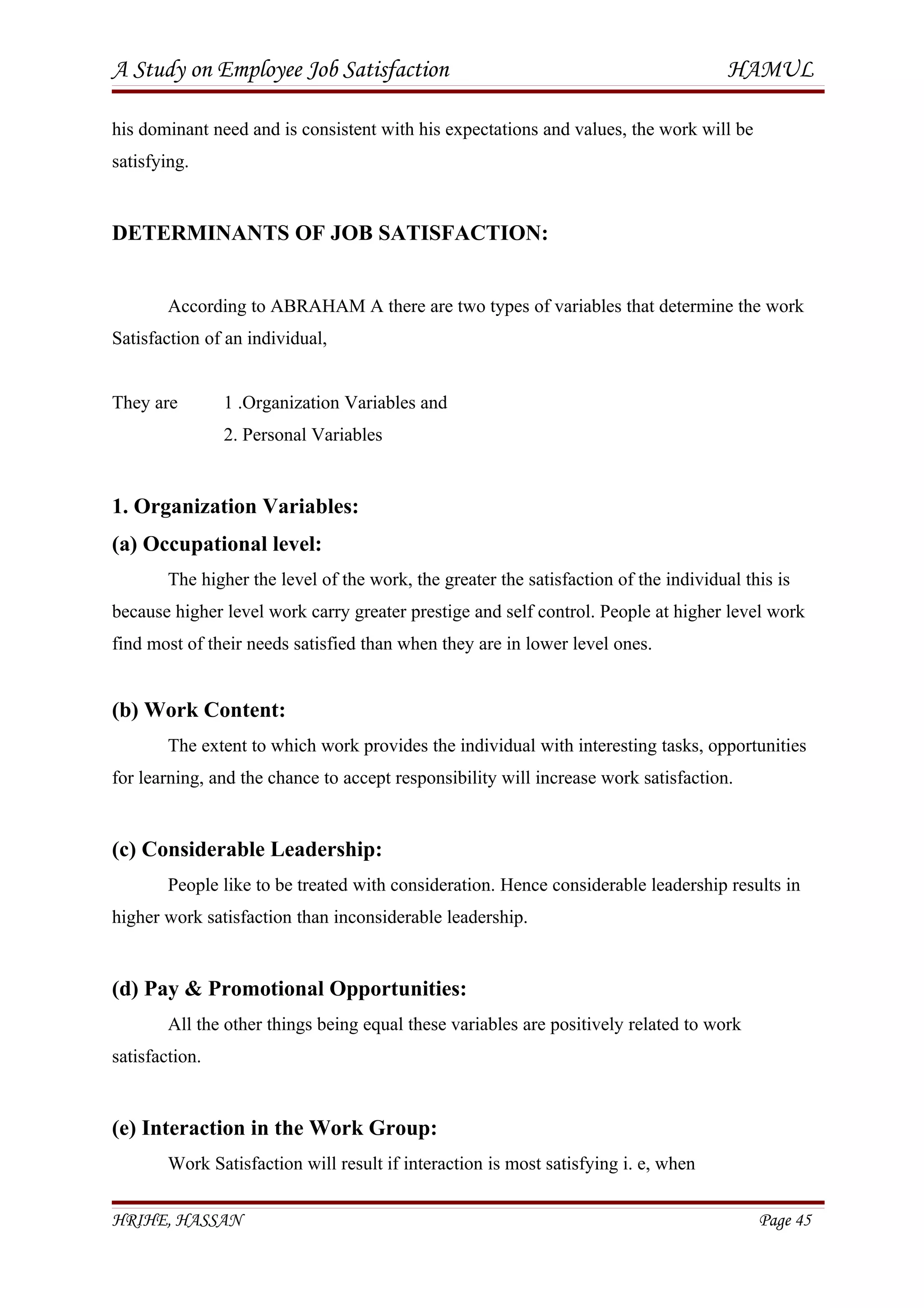 A Study on Employee Job Satisfaction HAMUL

his dominant need and is consistent with his expectations and values, the work will be satisfying.

DETERMINANTS OF JOB SATISFACTION:

According to ABRAHAM A there are two types of variables that determine the work Satisfaction of an individual,

They are 1 .Organization Variables and
2. Personal Variables

1. Organization Variables:

(a) Occupational level:

The higher the level of the work, the greater the satisfaction of the individual this is because higher level work carry greater prestige and self control. People at higher level work find most of their needs satisfied than when they are in lower level ones.

(b) Work Content:

The extent to which work provides the individual with interesting tasks, opportunities for learning, and the chance to accept responsibility will increase work satisfaction.

(c) Considerable Leadership:

People like to be treated with consideration. Hence considerable leadership results in higher work satisfaction than inconsiderable leadership.

(d) Pay & Promotional Opportunities:

All the other things being equal these variables are positively related to work satisfaction.

(e) Interaction in the Work Group:

Work Satisfaction will result if interaction is most satisfying i. e, when

HRIHE, HASSAN Page 45